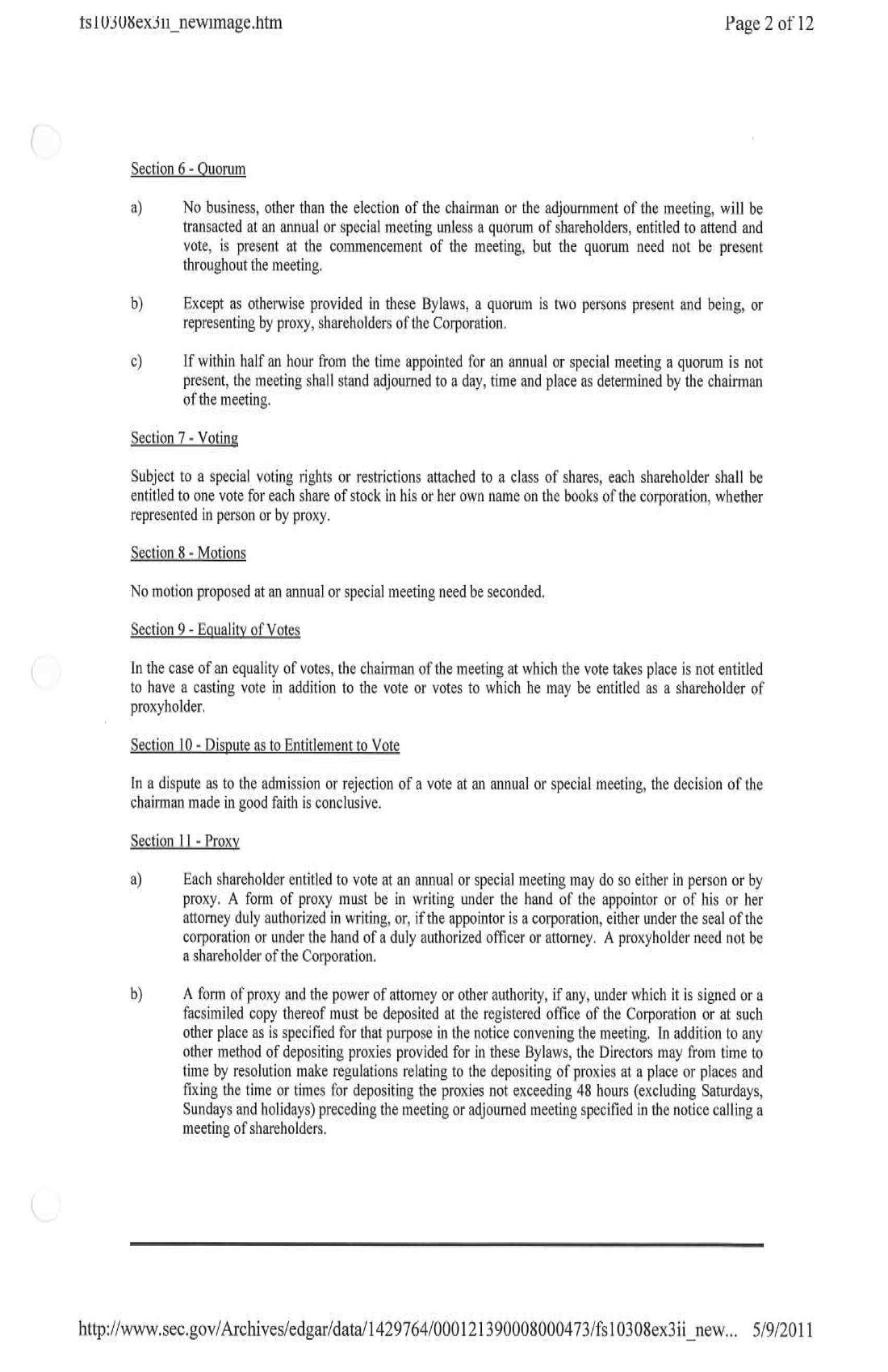 fs10308ex3ii_newimage.htm

Page 2 of 12

Section 6 - Quorum

a) No business, other than the election of the chairman or the adjournment of the meeting, will be transacted at an annual or special meeting unless a quorum of shareholders, entitled to attend and vote, is present at the commencement of the meeting, but the quorum need not be present throughout the meeting.

b) Except as otherwise provided in these Bylaws, a quorum is two persons present and being, or representing by proxy, shareholders of the Corporation.

c) If within half an hour from the time appointed for an annual or special meeting a quorum is not present, the meeting shall stand adjourned to a day, time and place as determined by the chairman of the meeting.

Section 7 - Voting

Subject to a special voting rights or restrictions attached to a class of shares, each shareholder shall be entitled to one vote for each share of stock in his or her own name on the books of the corporation, whether represented in person or by proxy.

Section 8 - Motions

No motion proposed at an annual or special meeting need be seconded.

Section 9 - Equality of Votes

In the case of an equality of votes, the chairman of the meeting at which the vote takes place is not entitled to have a casting vote in addition to the vote or votes to which he may be entitled as a shareholder of proxyholder.

Section 10 - Dispute as to Entitlement to Vote

In a dispute as to the admission or rejection of a vote at an annual or special meeting, the decision of the chairman made in good faith is conclusive.

Section 11 - Proxy

a) Each shareholder entitled to vote at an annual or special meeting may do so either in person or by proxy. A form of proxy must be in writing under the hand of the appointor or of his or her attorney duly authorized in writing, or, if the appointor is a corporation, either under the seal of the corporation or under the hand of a duly authorized officer or attorney. A proxyholder need not be a shareholder of the Corporation.

b) A form of proxy and the power of attorney or other authority, if any, under which it is signed or a facsimiled copy thereof must be deposited at the registered office of the Corporation or at such other place as is specified for that purpose in the notice convening the meeting. In addition to any other method of depositing proxies provided for in these Bylaws, the Directors may from time to time by resolution make regulations relating to the depositing of proxies at a place or places and fixing the time or times for depositing the proxies not exceeding 48 hours (excluding Saturdays, Sundays and holidays) preceding the meeting or adjourned meeting specified in the notice calling a meeting of shareholders.

http://www.sec.gov/Archives/edgar/data/1429764/000121390008000473/fs10308ex3ii_new... 5/9/2011